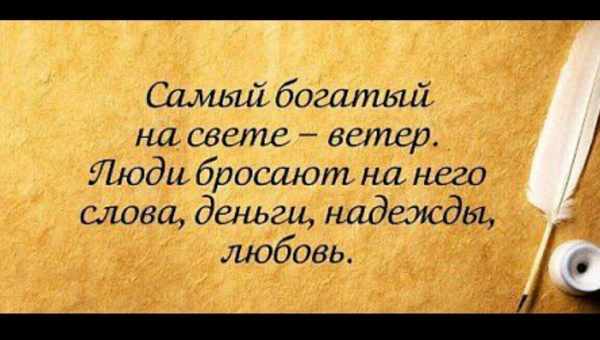 Самый богатый на свете – ветер. Люди бросают на него слова, деньги, надежды, любовь.